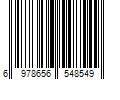 6 978656 548549